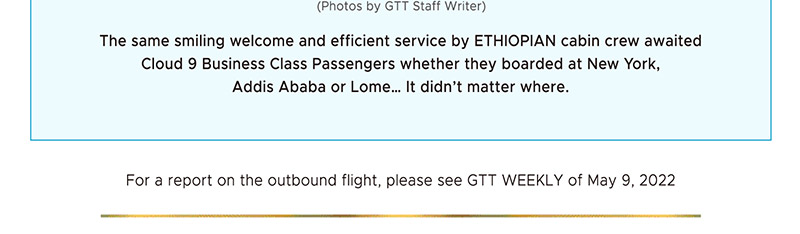 (Photos by GTT Staff Writer)

The same smiling welcome and efficient service by ETHIOPIAN cabin crew awaited Cloud 9 Business Class Passengers whether they boarded at New York, Addis Ababa or Lome... It didn't matter where.

For a report on the outbound flight, please see GTT WEEKLY of May 9, 2022